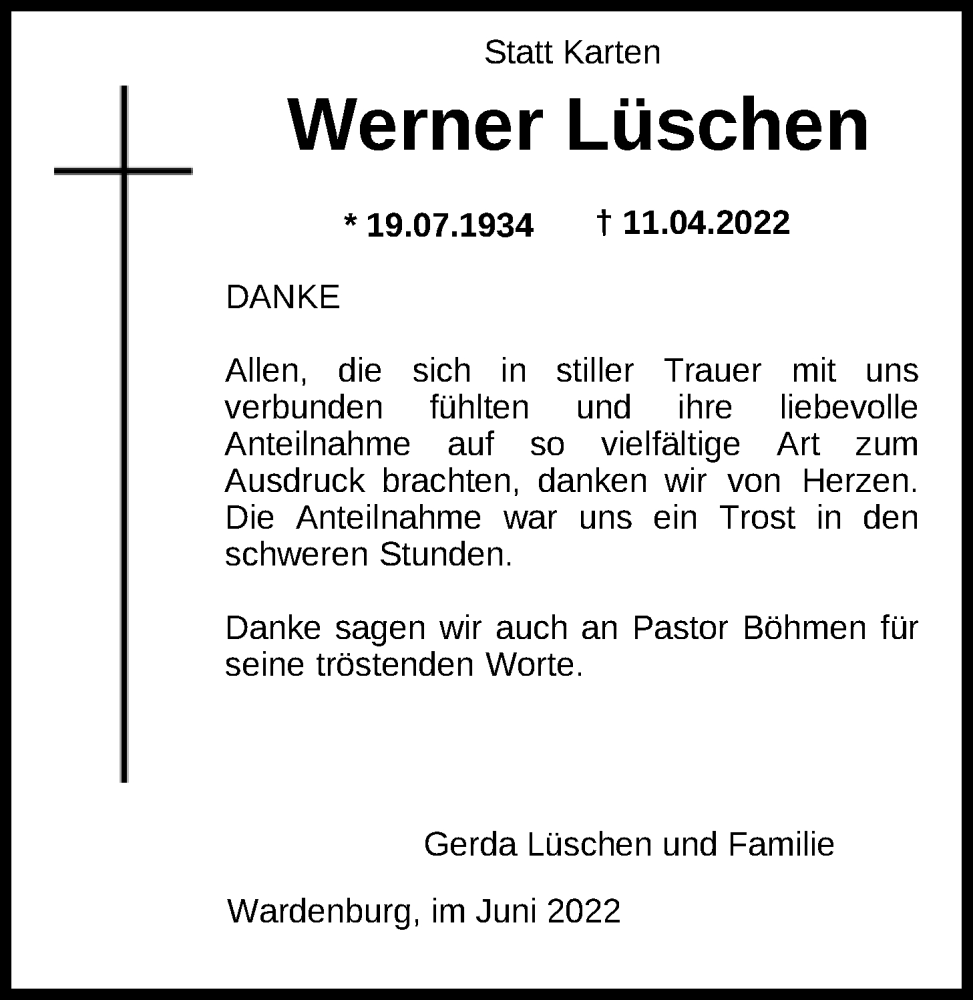 Statt Karten

Werner Lüschen

* 19.07.1934 † 11.04.2022

DANKE

Allen, die sich in stiller Trauer mit uns verbunden fühlten und ihre liebevolle Anteilnahme auf so vielfältige Art zum Ausdruck brachten, danken wir von Herzen. Die Anteilnahme war uns ein Trost in den schweren Stunden.

Danke sagen wir auch an Pastor Böhmen für seine tröstenden Worte.

Gerda Lüschen und Familie

Wardenburg, im Juni 2022